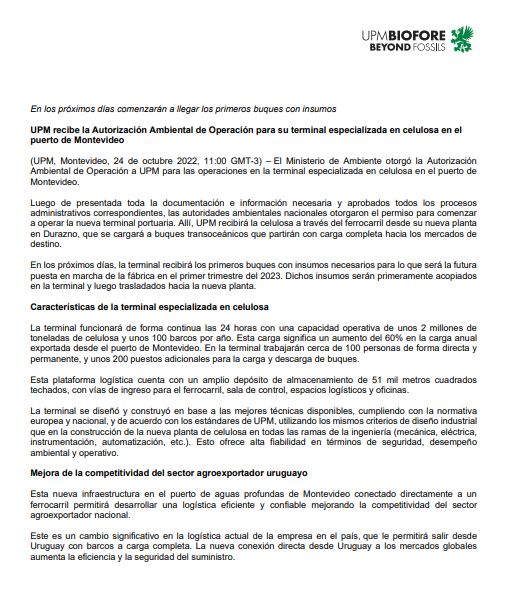 UPMBIOFORE
BEYOND FOSSILS

En los próximos días comenzarán a llegar los primeros buques con insumos

UPM recibe la Autorización Ambiental de Operación para su terminal especializada en celulosa en el puerto de Montevideo

(UPM, Montevideo, 24 de octubre 2022, 11:00 GMT-3) – El Ministerio de Ambiente otorgó la Autorización Ambiental de Operación a UPM para las operaciones en la terminal especializada en celulosa en el puerto de Montevideo.

Luego de presentada toda la documentación e información necesaria y aprobados todos los procesos administrativos correspondientes, las autoridades ambientales nacionales otorgaron el permiso para comenzar a operar la nueva terminal portuaria. Allí, UPM recibirá la celulosa a través del ferrocarril desde su nueva planta en Durazno, que se cargará a buques transoceánicos que partirán con carga completa hacia los mercados de destino.

En los próximos días, la terminal recibirá los primeros buques con insumos necesarios para lo que será la futura puesta en marcha de la fábrica en el primer trimestre del 2023. Dichos insumos serán primeramente acopiados en la terminal y luego trasladados hacia la nueva planta.

Características de la terminal especializada en celulosa

La terminal funcionará de forma continua las 24 horas con una capacidad operativa de unos 2 millones de toneladas de celulosa y unos 100 barcos por año. Esta carga significa un aumento del 60% en la carga anual exportada desde el puerto de Montevideo. En la terminal trabajarán cerca de 100 personas de forma directa y permanente, y unos 200 puestos adicionales para la carga y descarga de buques.

Esta plataforma logística cuenta con un amplio depósito de almacenamiento de 51 mil metros cuadrados techados, con vías de ingreso para el ferrocarril, sala de control, espacios logísticos y oficinas.

La terminal se diseñó y construyó en base a las mejores técnicas disponibles, cumpliendo con la normativa europea y nacional, y de acuerdo con los estándares de UPM, utilizando los mismos criterios de diseño industrial que en la construcción de la nueva planta de celulosa en todas las ramas de la ingeniería (mecánica, eléctrica, instrumentación, automatización, etc.). Esto ofrece alta fiabilidad en términos de seguridad, desempeño ambiental y operativo.

Mejora de la competitividad del sector agroexportador uruguayo

Esta nueva infraestructura en el puerto de aguas profundas de Montevideo conectado directamente a un ferrocarril permitirá desarrollar una logística eficiente y confiable mejorando la competitividad del sector agroexportador nacional.

Este es un cambio significativo en la logística actual de la empresa en el país, que le permitirá salir desde Uruguay con barcos a carga completa. La nueva conexión directa desde Uruguay a los mercados globales aumenta la eficiencia y la seguridad del suministro.